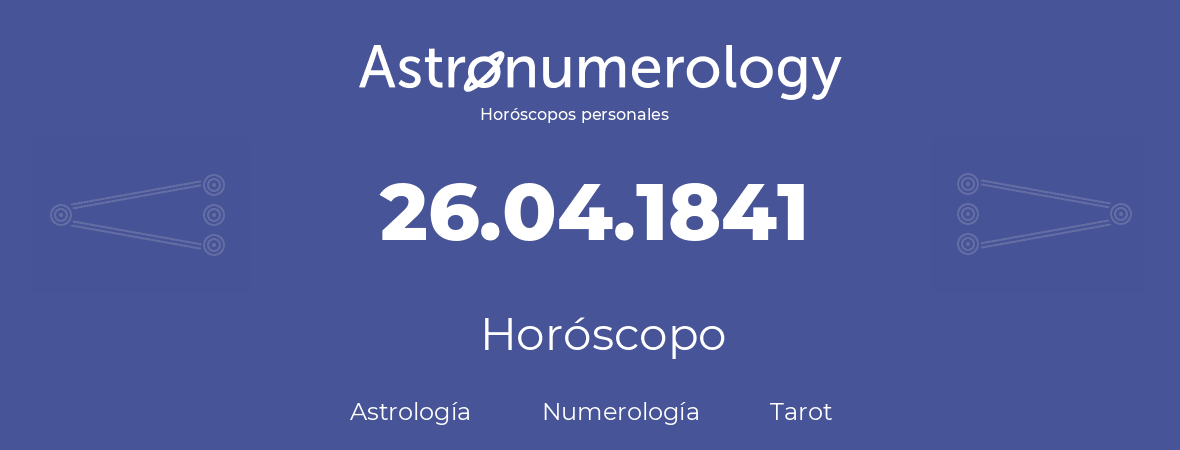 Astronumerology
Horóscopos personales

26.04.1841

Horóscopo

Astrología Numerología Tarot